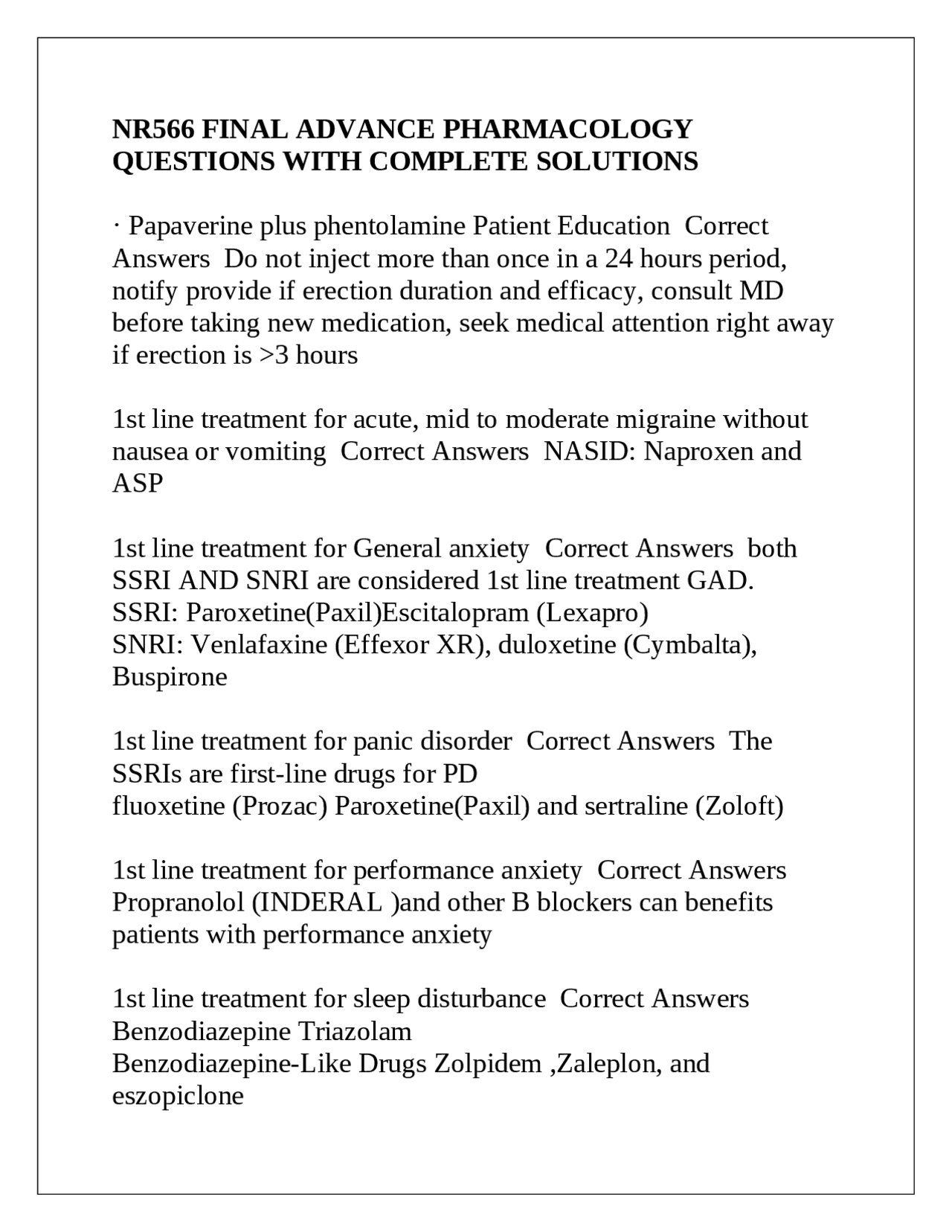 NR566 FINAL ADVANCE PHARMACOLOGY QUESTIONS WITH COMPLETE SOLUTIONS

· Papaverine plus phentolamine Patient Education  Correct Answers  Do not inject more than once in a 24 hours period, notify provide if erection duration and efficacy, consult MD before taking new medication, seek medical attention right away if erection is >3 hours

1st line treatment for acute, mid to moderate migraine without nausea or vomiting  Correct Answers  NASID: Naproxen and ASP

1st line treatment for General anxiety  Correct Answers  both SSRI AND SNRI are considered 1st line treatment GAD.
SSRI: Paroxetine(Paxil)Escitalopram (Lexapro)
SNRI: Venlafaxine (Effexor XR), duloxetine (Cymbalta), Buspirone

1st line treatment for panic disorder  Correct Answers  The SSRIs are first-line drugs for PD
fluoxetine (Prozac) Paroxetine(Paxil) and sertraline (Zoloft)

1st line treatment for performance anxiety  Correct Answers  Propranolol (INDERAL )and other B blockers can benefits patients with performance anxiety

1st line treatment for sleep disturbance  Correct Answers  Benzodiazepine Triazolam
Benzodiazepine-Like Drugs Zolpidem ,Zaleplon, and eszopiclone